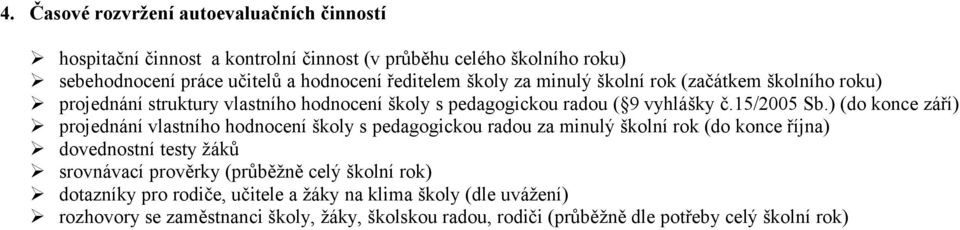 4. Časové rozvržení autoevaluačních činností

➢ hospitační činnost a kontrolní činnost (v průběhu celého školního roku)
➢ sebehodnocení práce učitelů a hodnocení ředitelem školy za minulý školní rok (začátkem školního roku)
➢ projednání struktury vlastního hodnocení školy s pedagogickou radou (§9 vyhlášky č.15/2005 Sb.) (do konce září)
➢ projednání vlastního hodnocení školy s pedagogickou radou za minulý školní rok (do konce října)
➢ dovednostní testy žáků
➢ srovnávací prověrky (průběžně celý školní rok)
➢ dotazníky pro rodiče, učitele a žáky na klima školy (dle uvážení)
➢ rozhovory se zaměstnanci školy, žáky, školskou radou, rodiči (průběžně dle potřeby celý školní rok)